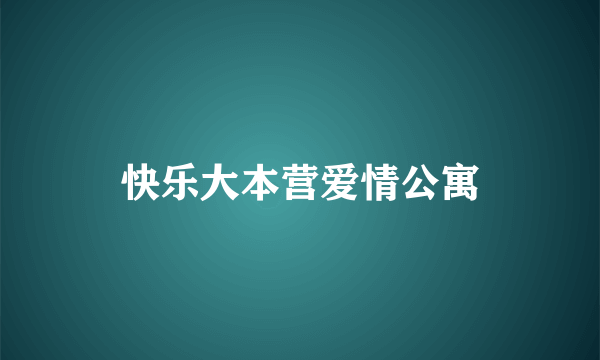 快乐大本营爱情公寓